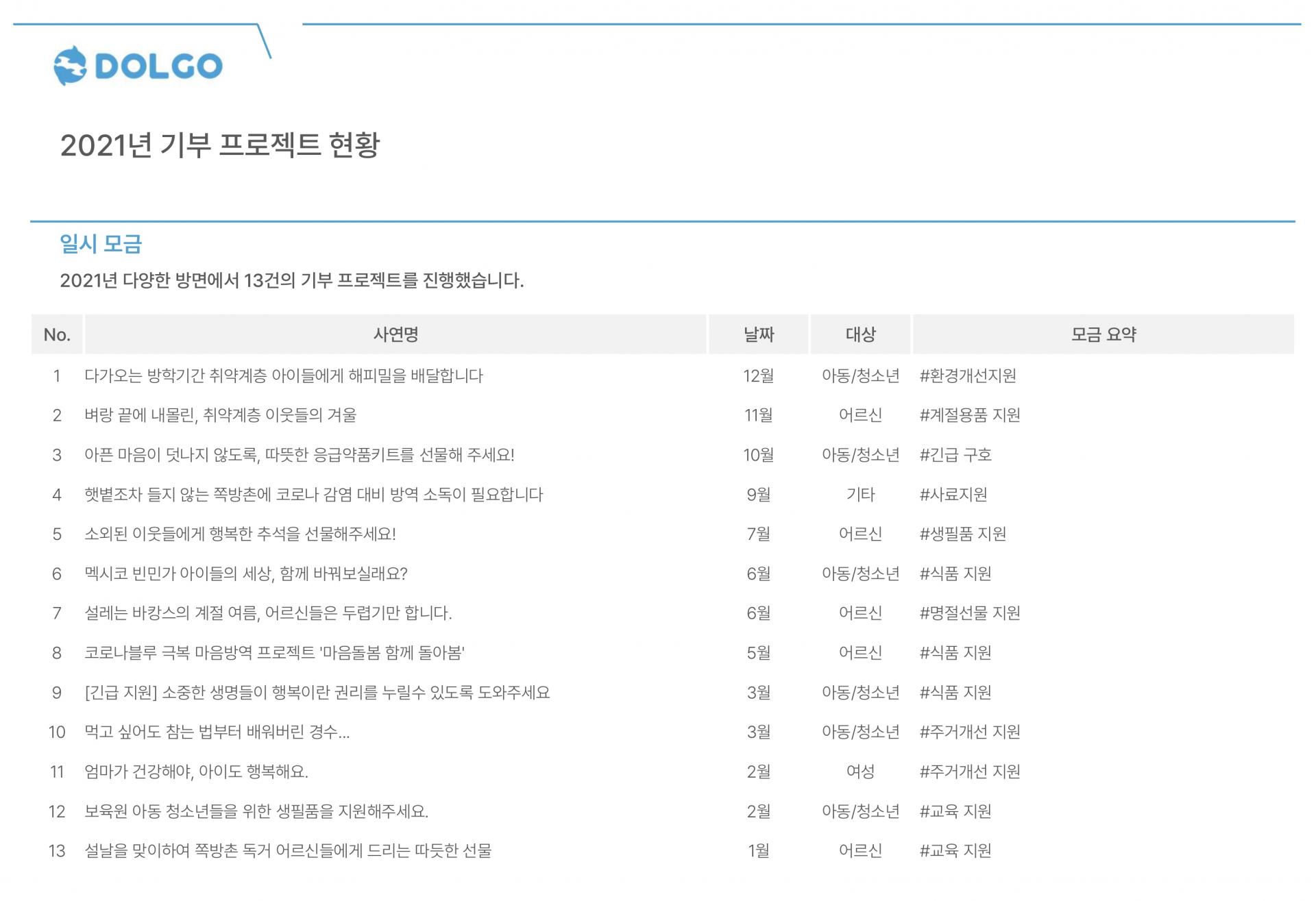 DOLGO

2021년 기부 프로젝트 현황

일시 모금

2021년 다양한 방면에서 13건의 기부 프로젝트를 진행했습니다.

| No. | 사연명 | 날짜 | 대상 | 모금 요약 |
|---|---|---|---|---|
| 1 | 다가오는 방학기간 취약계층 아이들에게 해피밀을 배달합니다 | 12월 | 아동/청소년 | #환경개선지원 |
| 2 | 벼랑 끝에 내몰린, 취약계층 이웃들의 겨울 | 11월 | 어르신 | #계절용품 지원 |
| 3 | 아픈 마음이 덧나지 않도록, 따뜻한 응급약품키트를 선물해 주세요! | 10월 | 아동/청소년 | #긴급 구호 |
| 4 | 햇볕조차 들지 않는 쪽방촌에 코로나 감염 대비 방역 소독이 필요합니다 | 9월 | 기타 | #사료지원 |
| 5 | 소외된 이웃들에게 행복한 추석을 선물해주세요! | 7월 | 어르신 | #생필품 지원 |
| 6 | 멕시코 빈민가 아이들의 세상, 함께 바꿔보실래요? | 6월 | 아동/청소년 | #식품 지원 |
| 7 | 설레는 바캉스의 계절 여름, 어르신들은 두렵기만 합니다. | 6월 | 어르신 | #명절선물 지원 |
| 8 | 코로나블루 극복 마음방역 프로젝트 '마음돌봄 함께 돌아봄' | 5월 | 어르신 | #식품 지원 |
| 9 | [긴급 지원] 소중한 생명들이 행복이란 권리를 누릴수 있도록 도와주세요 | 3월 | 아동/청소년 | #식품 지원 |
| 10 | 먹고 싶어도 참는 법부터 배워버린 경수... | 3월 | 아동/청소년 | #주거개선 지원 |
| 11 | 엄마가 건강해야, 아이도 행복해요. | 2월 | 여성 | #주거개선 지원 |
| 12 | 보육원 아동 청소년들을 위한 생필품을 지원해주세요. | 2월 | 아동/청소년 | #교육 지원 |
| 13 | 설날을 맞이하여 쪽방촌 독거 어르신들에게 드리는 따듯한 선물 | 1월 | 어르신 | #교육 지원 |